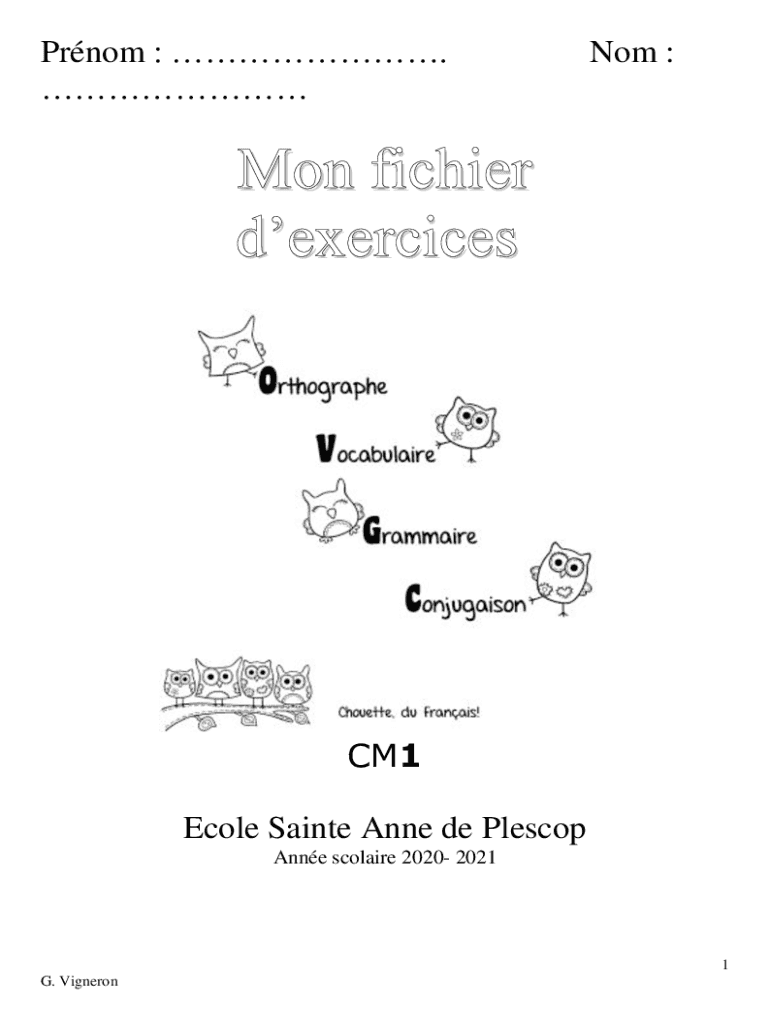 Prénom : …………………….. Nom : ……………………

Mon fichier d'exercices

Orthographe

Vocabulaire

Grammaire

Conjugaison

Chouette, du français!

CM1

Ecole Sainte Anne de Plescop

Année scolaire 2020- 2021

1

G. Vigneron